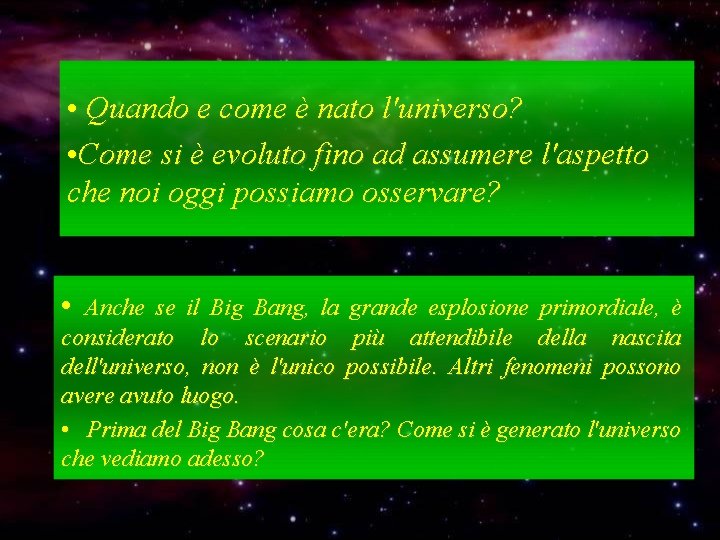 • Quando e come è nato l'universo?
•Come si è evoluto fino ad assumere l'aspetto che noi oggi possiamo osservare?

• Anche se il Big Bang, la grande esplosione primordiale, è considerato lo scenario più attendibile della nascita dell'universo, non è l'unico possibile. Altri fenomeni possono avere avuto luogo.
• Prima del Big Bang cosa c'era? Come si è generato l'universo che vediamo adesso?